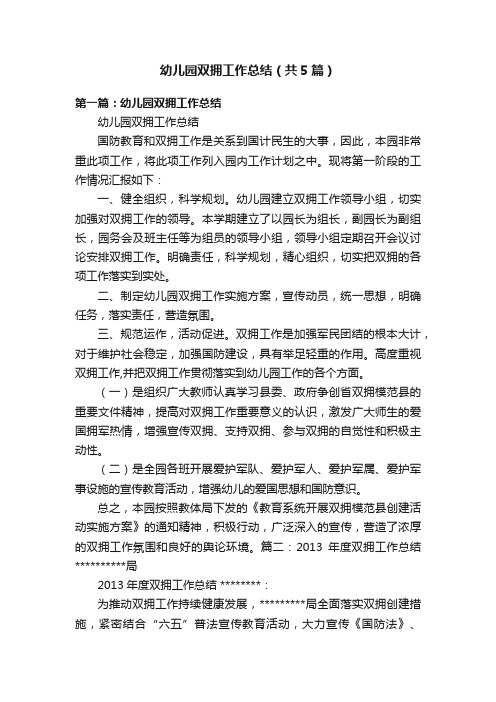 幼儿园双拥工作总结（共5篇）

第一篇：幼儿园双拥工作总结

幼儿园双拥工作总结

国防教育和双拥工作是关系到国计民生的大事，因此，本园非常重此项工作，将此项工作列入园内工作计划之中。现将第一阶段的工作情况汇报如下：

一、健全组织，科学规划。幼儿园建立双拥工作领导小组，切实加强对双拥工作的领导。本学期建立了以园长为组长，副园长为副组长，园务会及班主任等为组员的领导小组，领导小组定期召开会议讨论安排双拥工作。明确责任，科学规划，精心组织，切实把双拥的各项工作落实到实处。

二、制定幼儿园双拥工作实施方案，宣传动员，统一思想，明确任务，落实责任，营造氛围。

三、规范运作，活动促进。双拥工作是加强军民团结的根本大计，对于维护社会稳定，加强国防建设，具有举足轻重的作用。高度重视双拥工作,并把双拥工作贯彻落实到幼儿园工作的各个方面。

（一）是组织广大教师认真学习县委、政府争创省双拥模范县的重要文件精神，提高对双拥工作重要意义的认识，激发广大师生的爱国拥军热情，增强宣传双拥、支持双拥、参与双拥的自觉性和积极主动性。

（二）是全园各班开展爱护军队、爱护军人、爱护军属、爱护军事设施的宣传教育活动，增强幼儿的爱国思想和国防意识。

总之，本园按照教体局下发的《教育系统开展双拥模范县创建活动实施方案》的通知精神，积极行动，广泛深入的宣传，营造了浓厚的双拥工作氛围和良好的舆论环境。篇二：2013 年度双拥工作总结 **********局

2013 年度双拥工作总结 ********：

为推动双拥工作持续健康发展，*********局全面落实双拥创建措施，紧密结合“六五”普法宣传教育活动，大力宣传《国防法》、